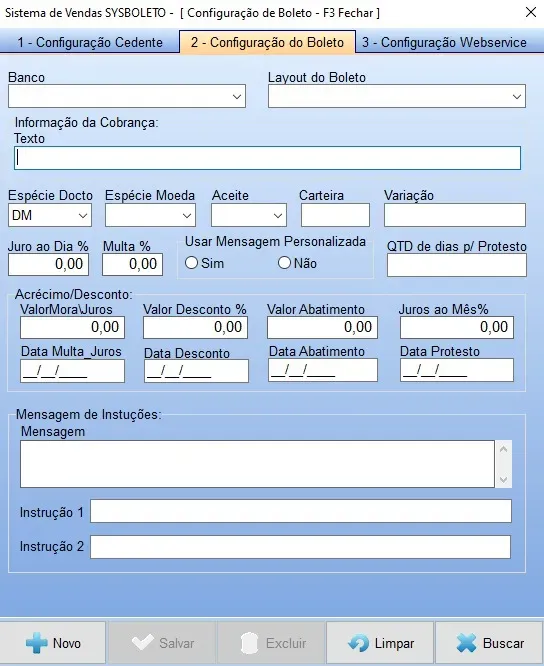 Sistema de Vendas SYSBOLETO - [ Configuração de Boleto - F3 Fechar ]

1 - Configuração Cedente
2 - Configuração do Boleto
3 - Configuração Webservice

Banco
Layout do Boleto

Informação da Cobrança:
Texto

Espécie Docto
DM
Espécie Moeda
Aceite
Carteira
Variação

Juro ao Dia %
0,00
Multa %
0,00
Usar Mensagem Personalizada
Sim
Não
QTD de dias p/ Protesto

Acrécimo/Desconto:
ValorMora\Juros
0,00
Valor Desconto %
0,00
Valor Abatimento
0,00
Juros ao Mês%
0,00
Data Multa_Juros
__/__/____
Data Desconto
__/__/____
Data Abatimento
__/__/____
Data Protesto
__/__/____

Mensagem de Instuções:
Mensagem

Instrução 1
Instrução 2

Novo
Salvar
Excluir
Limpar
Buscar